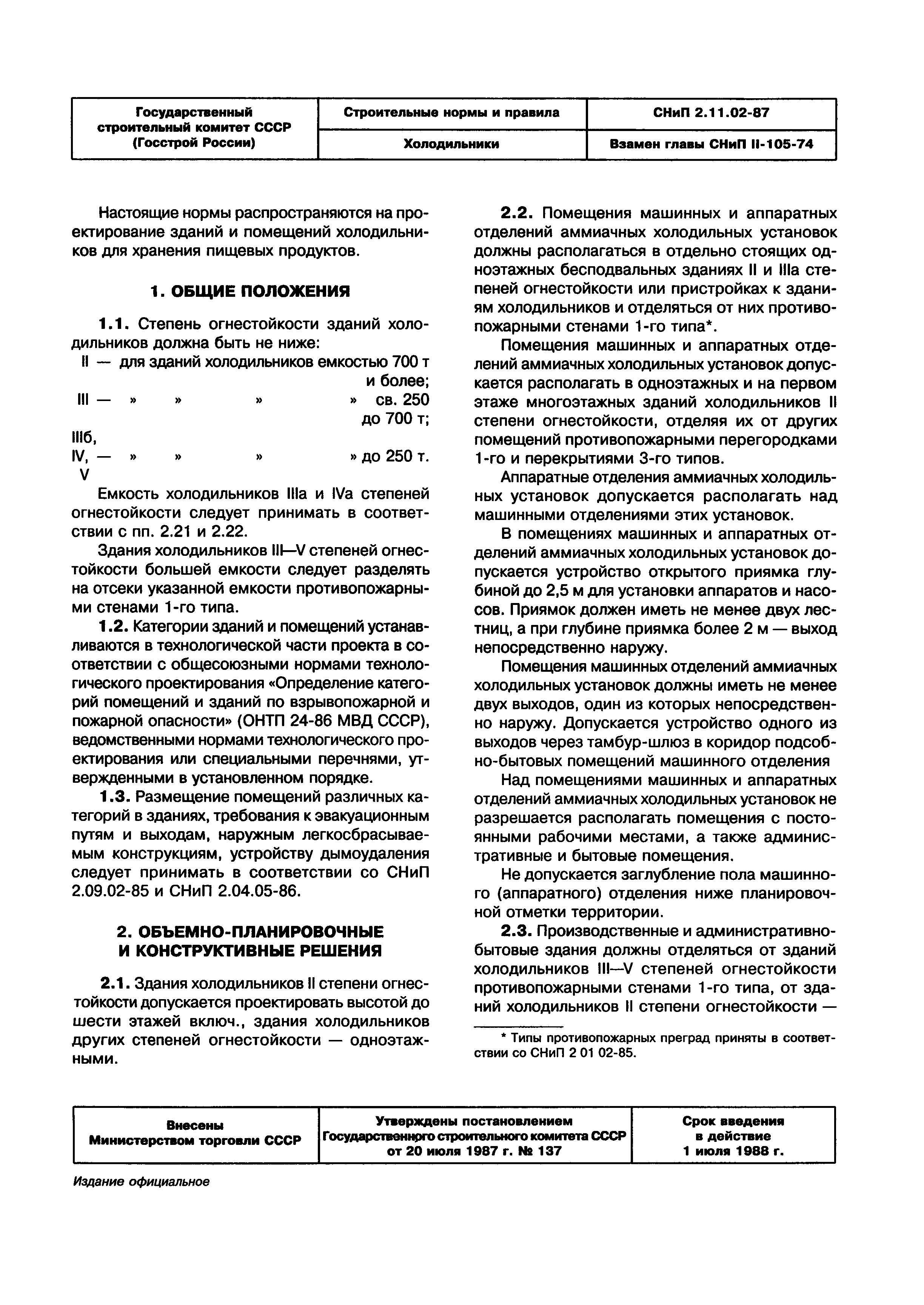 | Государственный строительный комитет СССР (Госстрой России) | Строительные нормы и правила | СНиП 2.11.02-87 |
|---|---|---|
| | Холодильники | Взамен главы СНиП II-105-74 |

Настоящие нормы распространяются на проектирование зданий и помещений холодильников для хранения пищевых продуктов.

1. ОБЩИЕ ПОЛОЖЕНИЯ

1.1. Степень огнестойкости зданий холодильников должна быть не ниже:
II — для зданий холодильников емкостью 700 т и более;
III — » » » » св. 250 до 700 т;
IIIб, IV, V — » » » » до 250 т.

Емкость холодильников IIIа и IVа степеней огнестойкости следует принимать в соответствии с пп. 2.21 и 2.22.

Здания холодильников III—V степеней огнестойкости большей емкости следует разделять на отсеки указанной емкости противопожарными стенами 1-го типа.

1.2. Категории зданий и помещений устанавливаются в технологической части проекта в соответствии с общесоюзными нормами технологического проектирования «Определение категорий помещений и зданий по взрывопожарной и пожарной опасности» (ОНТП 24-86 МВД СССР), ведомственными нормами технологического проектирования или специальными перечнями, утвержденными в установленном порядке.

1.3. Размещение помещений различных категорий в зданиях, требования к эвакуационным путям и выходам, наружным легкосбрасываемым конструкциям, устройству дымоудаления следует принимать в соответствии со СНиП 2.09.02-85 и СНиП 2.04.05-86.

2. ОБЪЕМНО-ПЛАНИРОВОЧНЫЕ И КОНСТРУКТИВНЫЕ РЕШЕНИЯ

2.1. Здания холодильников II степени огнестойкости допускается проектировать высотой до шести этажей включ., здания холодильников других степеней огнестойкости — одноэтажными.

2.2. Помещения машинных и аппаратных отделений аммиачных холодильных установок должны располагаться в отдельно стоящих одноэтажных бесподвальных зданиях II и IIIа степеней огнестойкости или пристройках к зданиям холодильников и отделяться от них противопожарными стенами 1-го типа*.

Помещения машинных и аппаратных отделений аммиачных холодильных установок допускается располагать в одноэтажных и на первом этаже многоэтажных зданий холодильников II степени огнестойкости, отделяя их от других помещений противопожарными перегородками 1-го и перекрытиями 3-го типов.

Аппаратные отделения аммиачных холодильных установок допускается располагать над машинными отделениями этих установок.

В помещениях машинных и аппаратных отделений аммиачных холодильных установок допускается устройство открытого приямка глубиной до 2,5 м для установки аппаратов и насосов. Приямок должен иметь не менее двух лестниц, а при глубине приямка более 2 м — выход непосредственно наружу.

Помещения машинных отделений аммиачных холодильных установок должны иметь не менее двух выходов, один из которых непосредственно наружу. Допускается устройство одного из выходов через тамбур-шлюз в коридор подсобно-бытовых помещений машинного отделения

Над помещениями машинных и аппаратных отделений аммиачных холодильных установок не разрешается располагать помещения с постоянными рабочими местами, а также административные и бытовые помещения.

Не допускается заглубление пола машинного (аппаратного) отделения ниже планировочной отметки территории.

2.3. Производственные и административно-бытовые здания должны отделяться от зданий холодильников III—V степеней огнестойкости противопожарными стенами 1-го типа, от зданий холодильников II степени огнестойкости —

* Типы противопожарных преград приняты в соответствии со СНиП 2 01 02-85.

| Внесены Министерством торговли СССР | Утверждены постановлением Государственного строительного комитета СССР от 20 июля 1987 г. № 137 | Срок введения в действие 1 июля 1988 г. |
|---|---|---|

Издание официальное